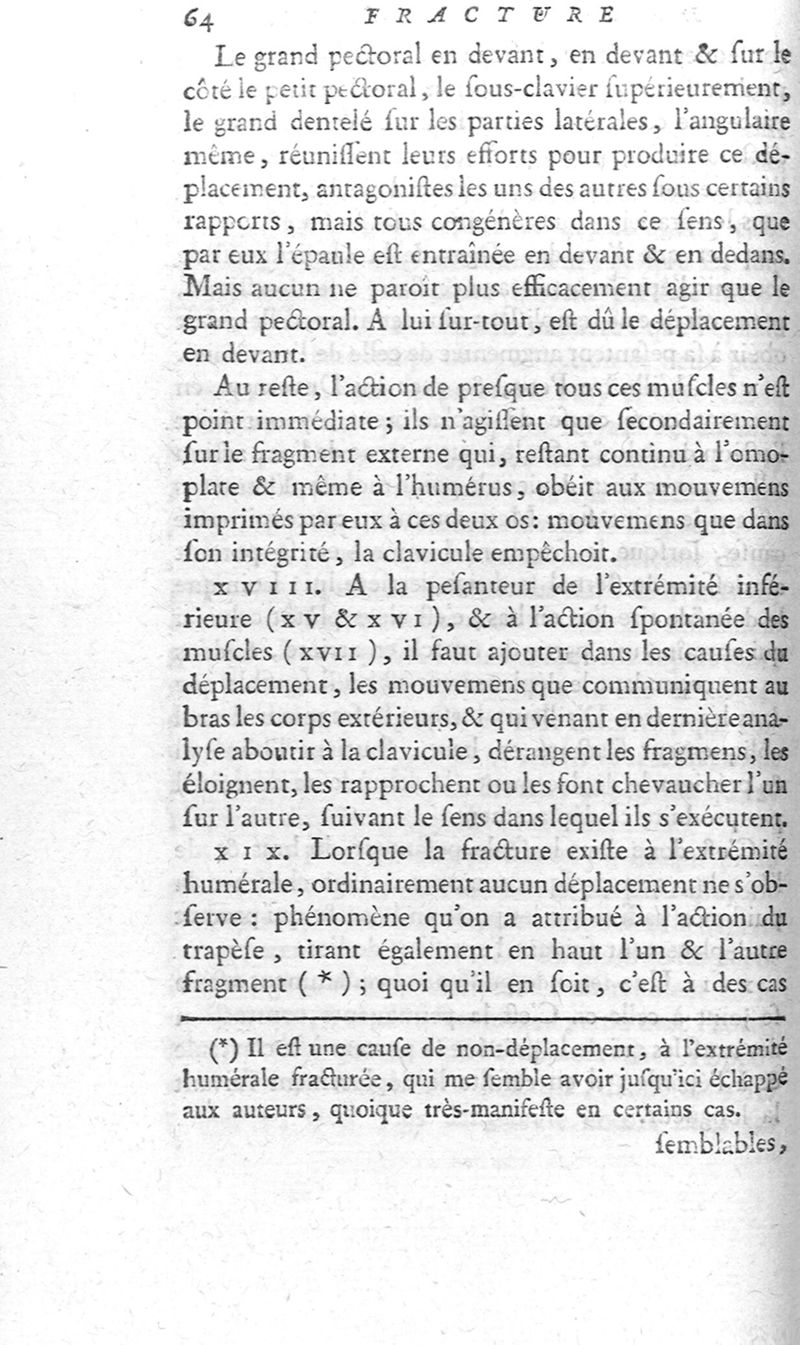 64 FRACTURE

Le grand pectoral en devant, en devant & ſur le côté le petit pectoral, le ſous-clavier ſupérieurement, le grand dentelé ſur les parties latérales, l'angulaire même, réuniſſent leurs efforts pour produire ce déplacement, antagoniſtes les uns des autres ſous certains rapports, mais tous congénères dans ce ſens, que par eux l'épaule eſt entraînée en devant & en dedans. Mais aucun ne paroît plus efficacement agir que le grand pectoral. A lui ſur-tout, eſt dû le déplacement en devant.

Au reſte, l'action de preſque tous ces muſcles n'eſt point immédiate; ils n'agiſſent que ſecondairement ſur le fragment externe qui, reſtant continu à l'omoplate & même à l'humérus, obéit aux mouvemens imprimés par eux à ces deux os: mouvemens que dans ſon intégrité, la clavicule empêchoit.

XVIII. A la peſanteur de l'extrémité inférieure (XV & XVI), & à l'action ſpontanée des muſcles (XVII), il faut ajouter dans les cauſes du déplacement, les mouvemens que communiquent au bras les corps extérieurs, & qui venant en dernière analyſe aboutir à la clavicule, dérangent les fragmens, les éloignent, les rapprochent ou les font chevaucher l'un ſur l'autre, ſuivant le ſens dans lequel ils s'exécutent.

XIX. Lorſque la fracture exiſte à l'extrémité humérale, ordinairement aucun déplacement ne s'obſerve: phénomène qu'on a attribué à l'action du trapèſe, tirant également en haut l'un & l'autre fragment (*); quoi qu'il en ſoit, c'eſt à des cas

(*) Il eſt une cauſe de non-déplacement, à l'extrémité humérale fracturée, qui me ſemble avoir juſqu'ici échappé aux auteurs, quoique très-manifeſte en certains cas.

ſemblables,